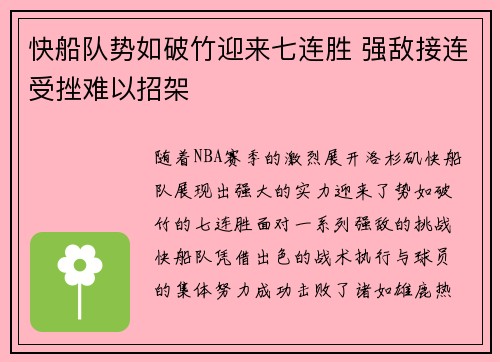 快船队势如破竹迎来七连胜 强敌接连受挫难以招架

随着NBA赛季的激烈展开洛杉矶快船队展现出强大的实力迎来了势如破竹的七连胜面对一系列强敌的挑战快船队凭借出色的战术执行与球员的集体努力成功击败了诸如雄鹿热